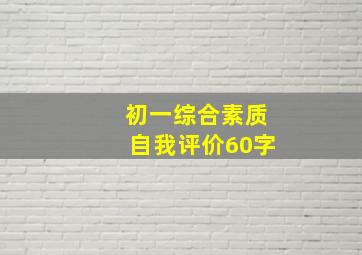 初一综合素质
自我评价60字